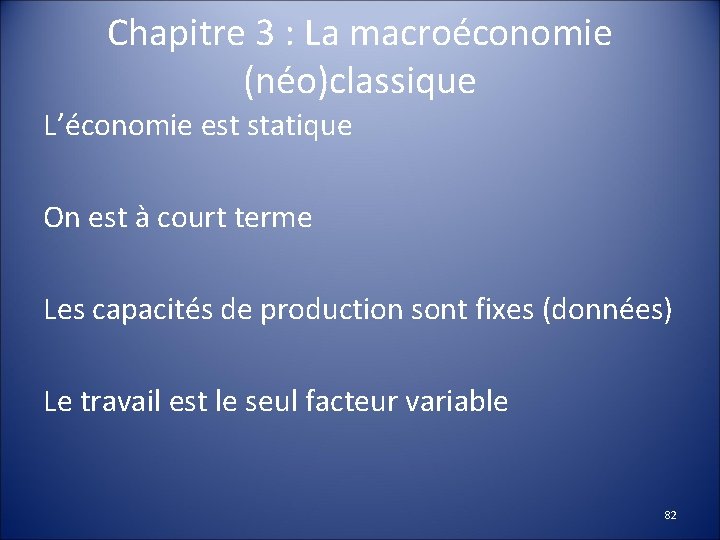 Chapitre 3 : La macroéconomie (néo)classique

L'économie est statique

On est à court terme

Les capacités de production sont fixes (données)

Le travail est le seul facteur variable

82